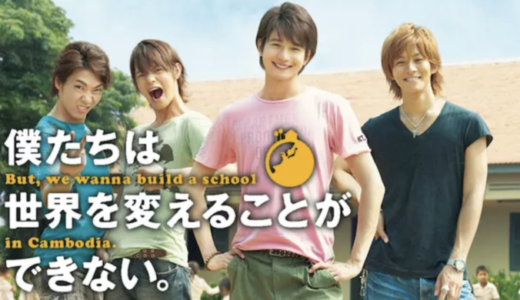 僕たちは
But, we wanna build a school
世界を変えることが
in Cambodia.
できない。